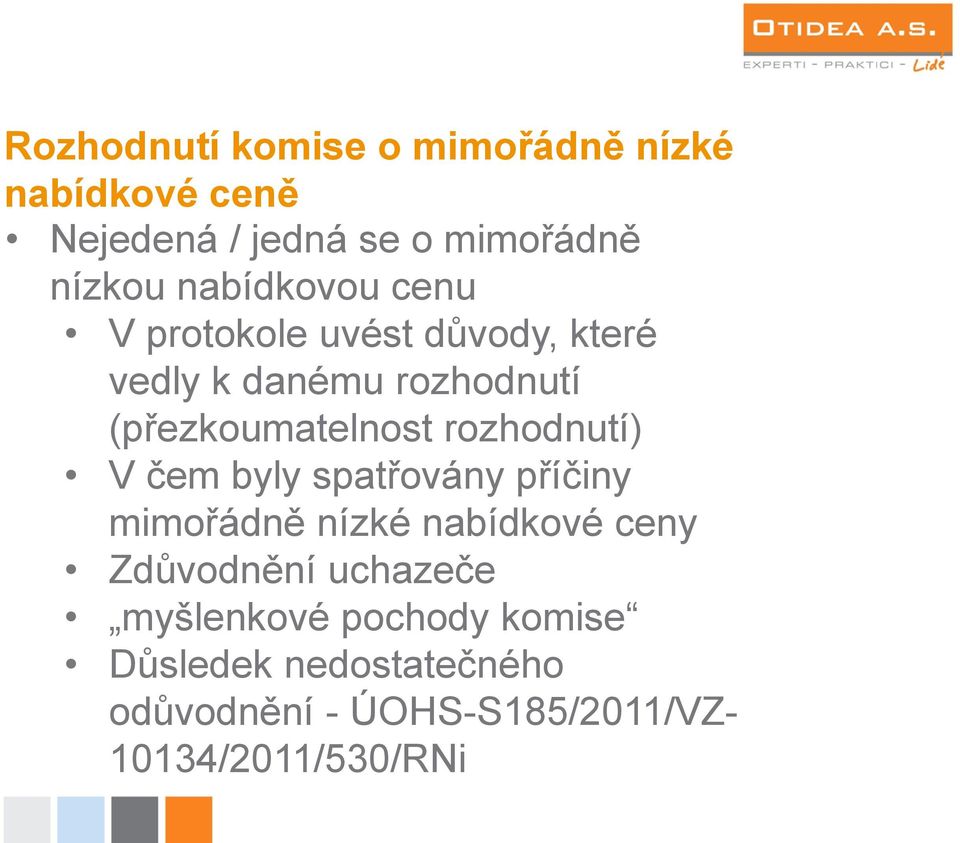 OTIDEA A.S.
EXPERTI - PRAKTICI - Lidé

Rozhodnutí komise o mimořádně nízké nabídkové ceně

• Nejedená / jedná se o mimořádně nízkou nabídkovou cenu
  • V protokole uvést důvody, které vedly k danému rozhodnutí (přezkoumatelnost rozhodnutí)
  • V čem byly spatřovány příčiny mimořádně nízké nabídkové ceny
  • Zdůvodnění uchazeče
  • „myšlenkové pochody komise“
  • Důsledek nedostatečného odůvodnění - ÚOHS-S185/2011/VZ-10134/2011/530/RNi